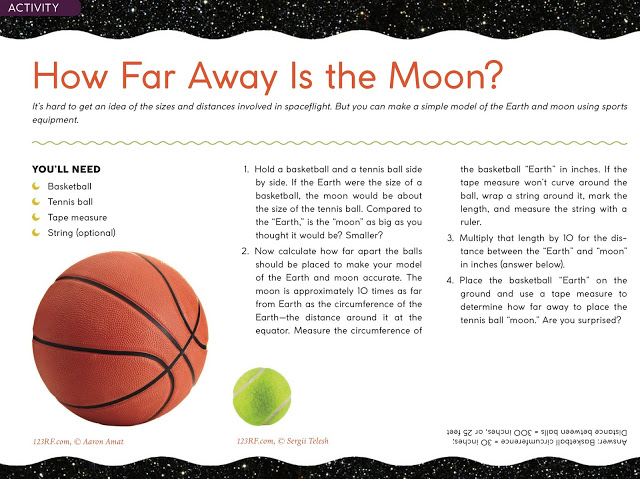 ACTIVITY

How Far Away Is the Moon?

It's hard to get an idea of the sizes and distances involved in spaceflight. But you can make a simple model of the Earth and moon using sports equipment.

YOU'LL NEED
Basketball
Tennis ball
Tape measure
String (optional)

1. Hold a basketball and a tennis ball side by side. If the Earth were the size of a basketball, the moon would be about the size of the tennis ball. Compared to the "Earth," is the "moon" as big as you thought it would be? Smaller?

2. Now calculate how far apart the balls should be placed to make your model of the Earth and moon accurate. The moon is approximately 10 times as far from Earth as the circumference of the Earth—the distance around it at the equator. Measure the circumference of the basketball "Earth" in inches. If the tape measure won't curve around the ball, wrap a string around it, mark the length, and measure the string with a ruler.

3. Multiply that length by 10 for the distance between the "Earth" and "moon" in inches (answer below).

4. Place the basketball "Earth" on the ground and use a tape measure to determine how far away to place the tennis ball "moon." Are you surprised?

123RF.com, © Aaron Amat

123RF.com, © Sergii Telesh

Answer: Basketball circumference = 30 inches;
Distance between balls = 300 inches, or 25 feet